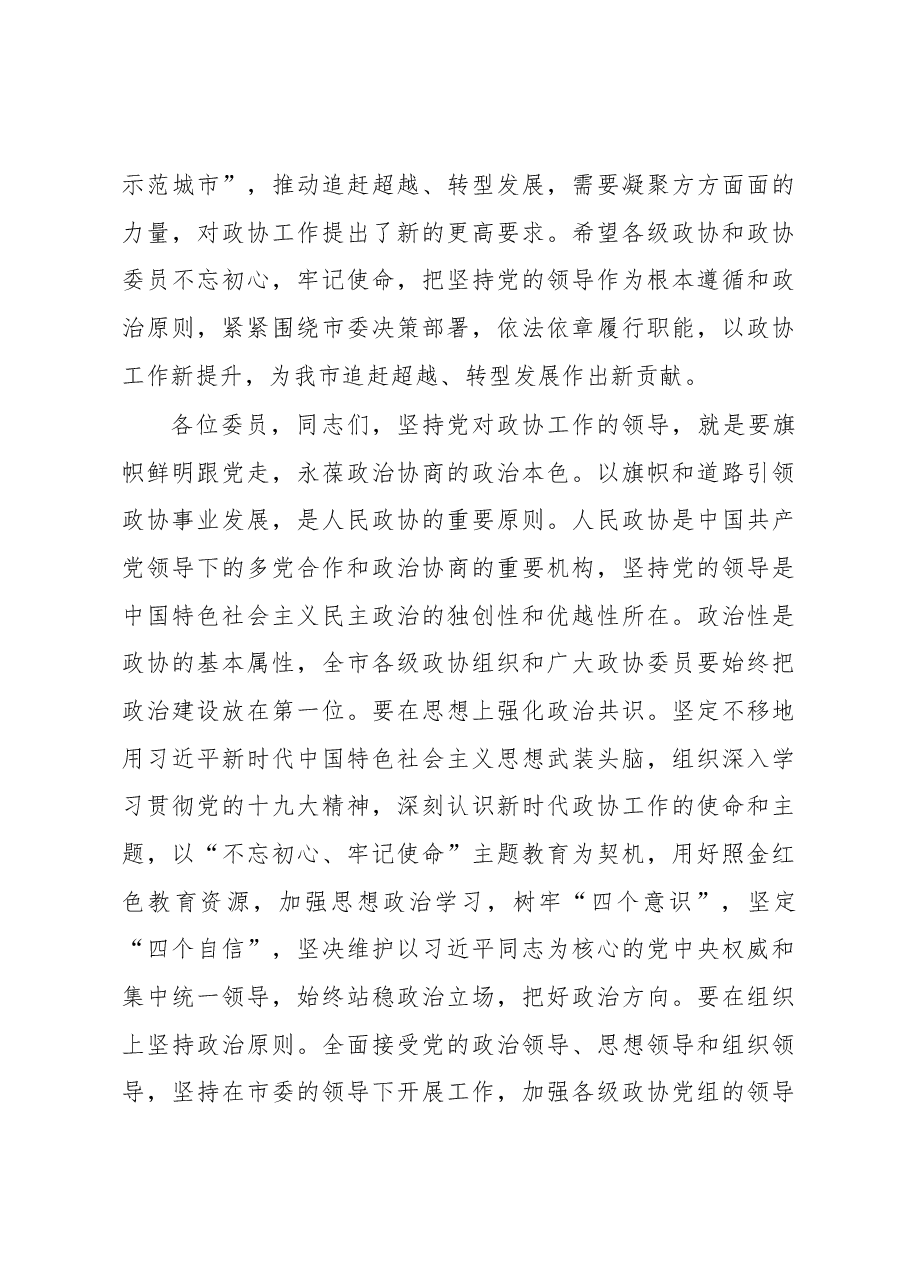 示范城市”，推动追赶超越、转型发展，需要凝聚方方面面的力量，对政协工作提出了新的更高要求。希望各级政协和政协委员不忘初心，牢记使命，把坚持党的领导作为根本遵循和政治原则，紧紧围绕市委决策部署，依法依章履行职能，以政协工作新提升，为我市追赶超越、转型发展作出新贡献。

各位委员，同志们，坚持党对政协工作的领导，就是要旗帜鲜明跟党走，永葆政治协商的政治本色。以旗帜和道路引领政协事业发展，是人民政协的重要原则。人民政协是中国共产党领导下的多党合作和政治协商的重要机构，坚持党的领导是中国特色社会主义民主政治的独创性和优越性所在。政治性是政协的基本属性，全市各级政协组织和广大政协委员要始终把政治建设放在第一位。要在思想上强化政治共识。坚定不移地用习近平新时代中国特色社会主义思想武装头脑，组织深入学习贯彻党的十九大精神，深刻认识新时代政协工作的使命和主题，以“不忘初心、牢记使命”主题教育为契机，用好照金红色教育资源，加强思想政治学习，树牢“四个意识”，坚定“四个自信”，坚决维护以习近平同志为核心的党中央权威和集中统一领导，始终站稳政治立场，把好政治方向。要在组织上坚持政治原则。全面接受党的政治领导、思想领导和组织领导，坚持在市委的领导下开展工作，加强各级政协党组的领导